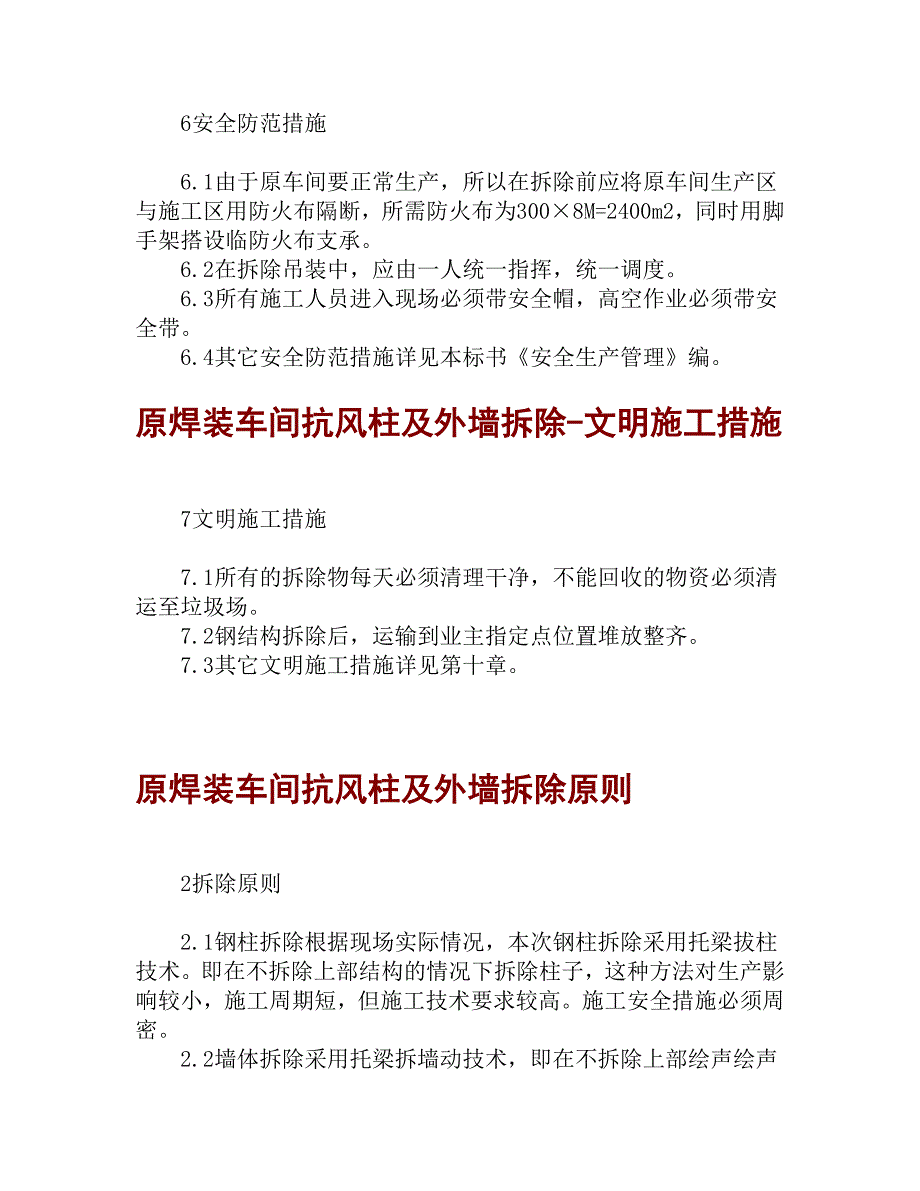 6安全防范措施

6.1由于原车间要正常生产，所以在拆除前应将原车间生产区与施工区用防火布隔断，所需防火布为300×8M=2400m2，同时用脚手架搭设临防火布支承。

6.2在拆除吊装中，应由一人统一指挥，统一调度。

6.3所有施工人员进入现场必须带安全帽，高空作业必须带安全带。

6.4其它安全防范措施详见本标书《安全生产管理》编。

原焊装车间抗风柱及外墙拆除-文明施工措施

7文明施工措施

7.1所有的拆除物每天必须清理干净，不能回收的物资必须清运至垃圾场。

7.2钢结构拆除后，运输到业主指定点位置堆放整齐。

7.3其它文明施工措施详见第十章。

原焊装车间抗风柱及外墙拆除原则

2拆除原则

2.1钢柱拆除根据现场实际情况，本次钢柱拆除采用托梁拔柱技术。即在不拆除上部结构的情况下拆除柱子，这种方法对生产影响较小，施工周期短，但施工技术要求较高。施工安全措施必须周密。

2.2墙体拆除采用托梁拆墙动技术，即在不拆除上部绘声绘声